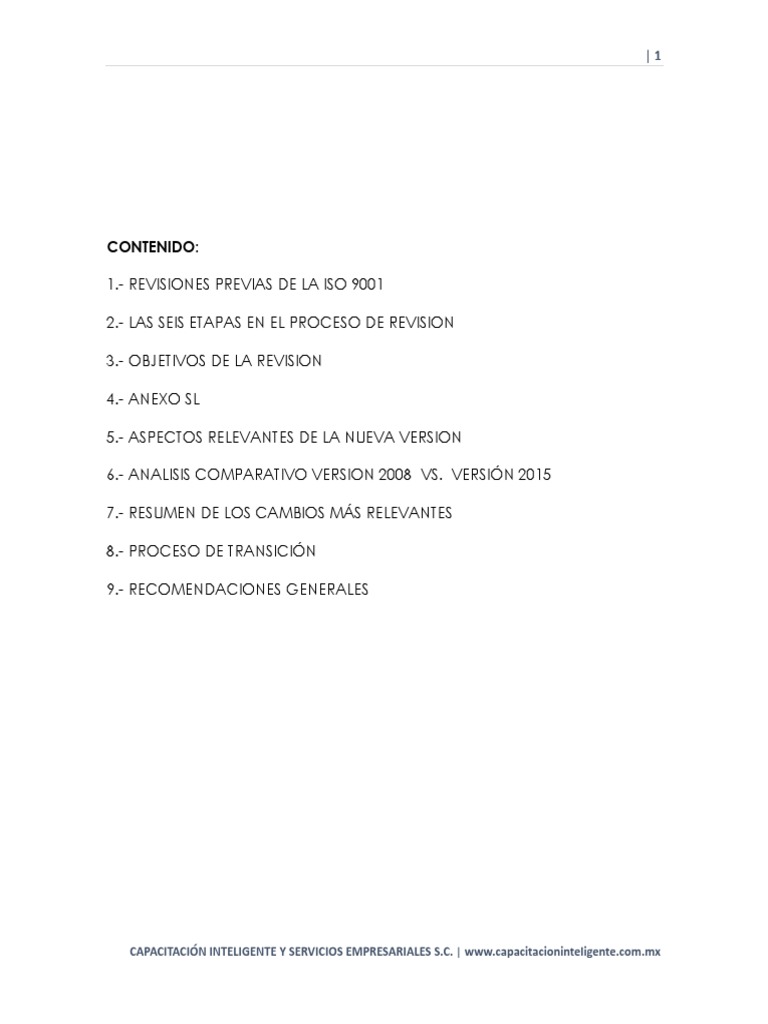 | 1

CONTENIDO:

1.- REVISIONES PREVIAS DE LA ISO 9001

2.- LAS SEIS ETAPAS EN EL PROCESO DE REVISION

3.- OBJETIVOS DE LA REVISION

4.- ANEXO SL

5.- ASPECTOS RELEVANTES DE LA NUEVA VERSION

6.- ANALISIS COMPARATIVO VERSION 2008 VS. VERSIÓN 2015

7.- RESUMEN DE LOS CAMBIOS MÁS RELEVANTES

8.- PROCESO DE TRANSICIÓN

9.- RECOMENDACIONES GENERALES

CAPACITACIÓN INTELIGENTE Y SERVICIOS EMPRESARIALES S.C. | www.capacitacioninteligente.com.mx